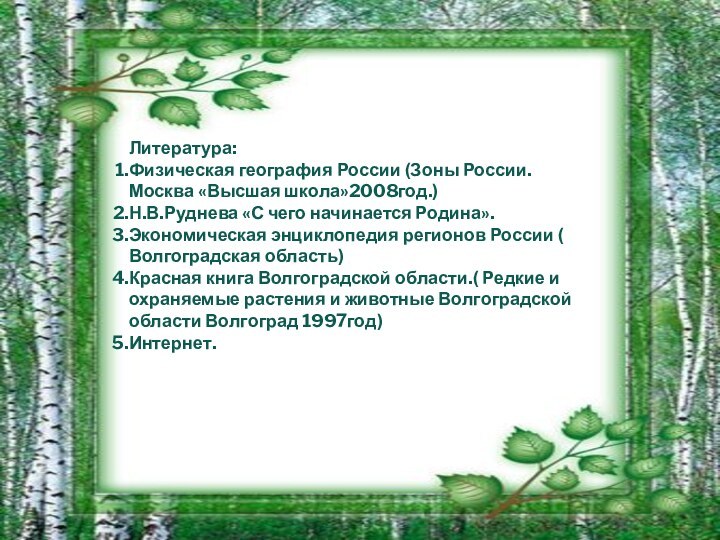 Литература:
1.Физическая география России (Зоны России. Москва «Высшая школа»2008год.)
2.Н.В.Руднева «С чего начинается Родина».
3.Экономическая энциклопедия регионов России ( Волгоградская область)
4.Красная книга Волгоградской области.( Редкие и охраняемые растения и животные Волгоградской области Волгоград 1997год)
5.Интернет.